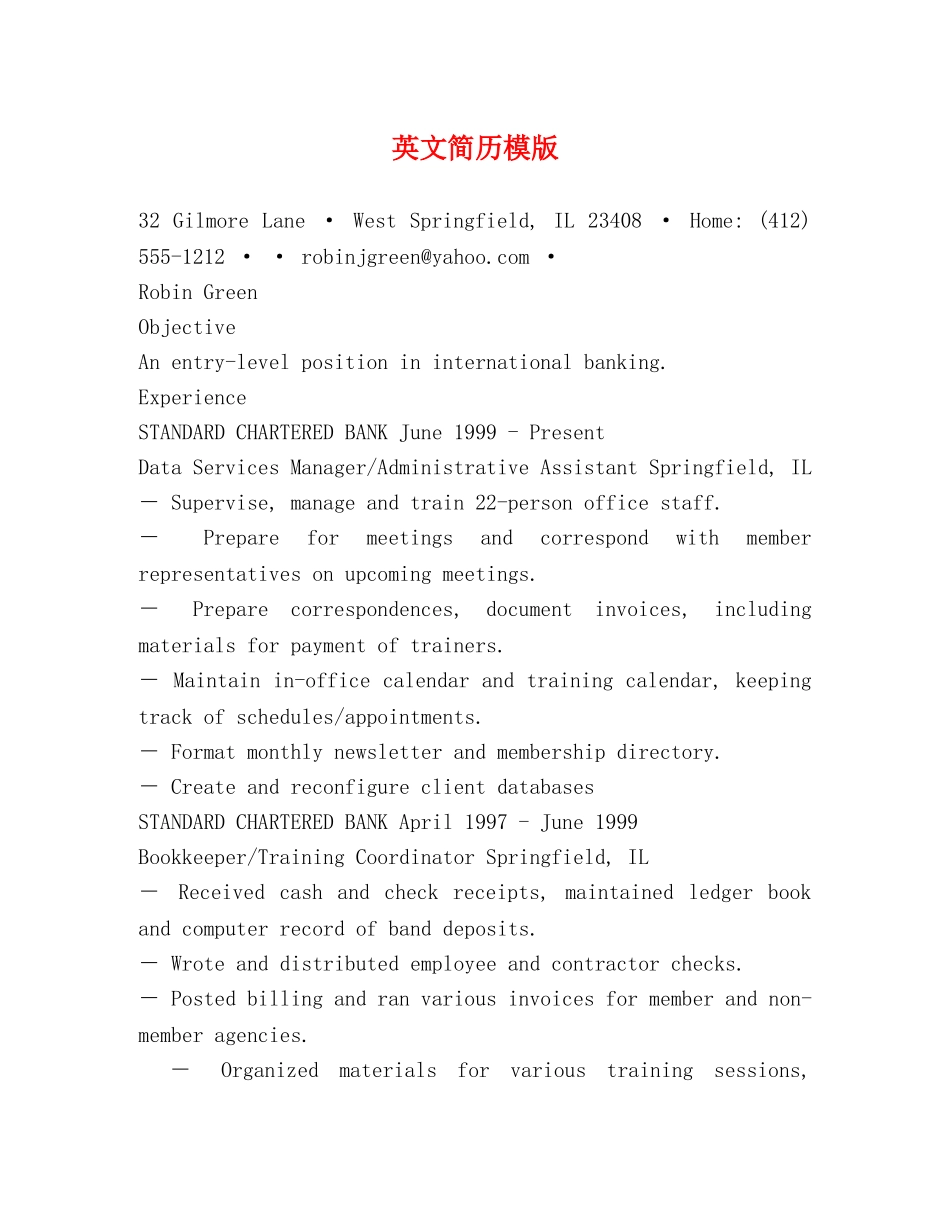 英文简历模版

32 Gilmore Lane • West Springfield, IL 23408 • Home: (412) 555-1212 • • robinjgreen@yahoo.com •
Robin Green
Objective
An entry-level position in international banking.
Experience
STANDARD CHARTERED BANK June 1999 - Present
Data Services Manager/Administrative Assistant Springfield, IL
— Supervise, manage and train 22-person office staff.
— Prepare for meetings and correspond with member representatives on upcoming meetings.
— Prepare correspondences, document invoices, including materials for payment of trainers.
— Maintain in-office calendar and training calendar, keeping track of schedules/appointments.
— Format monthly newsletter and membership directory.
— Create and reconfigure client databases
STANDARD CHARTERED BANK April 1997 - June 1999
Bookkeeper/Training Coordinator Springfield, IL
— Received cash and check receipts, maintained ledger book and computer record of band deposits.
— Wrote and distributed employee and contractor checks.
— Posted billing and ran various invoices for member and non-member agencies.
— Organized materials for various training sessions,